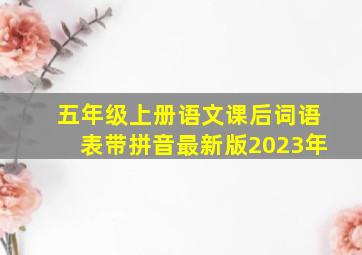 五年级上册语文课后词语表带拼音最新版2023年